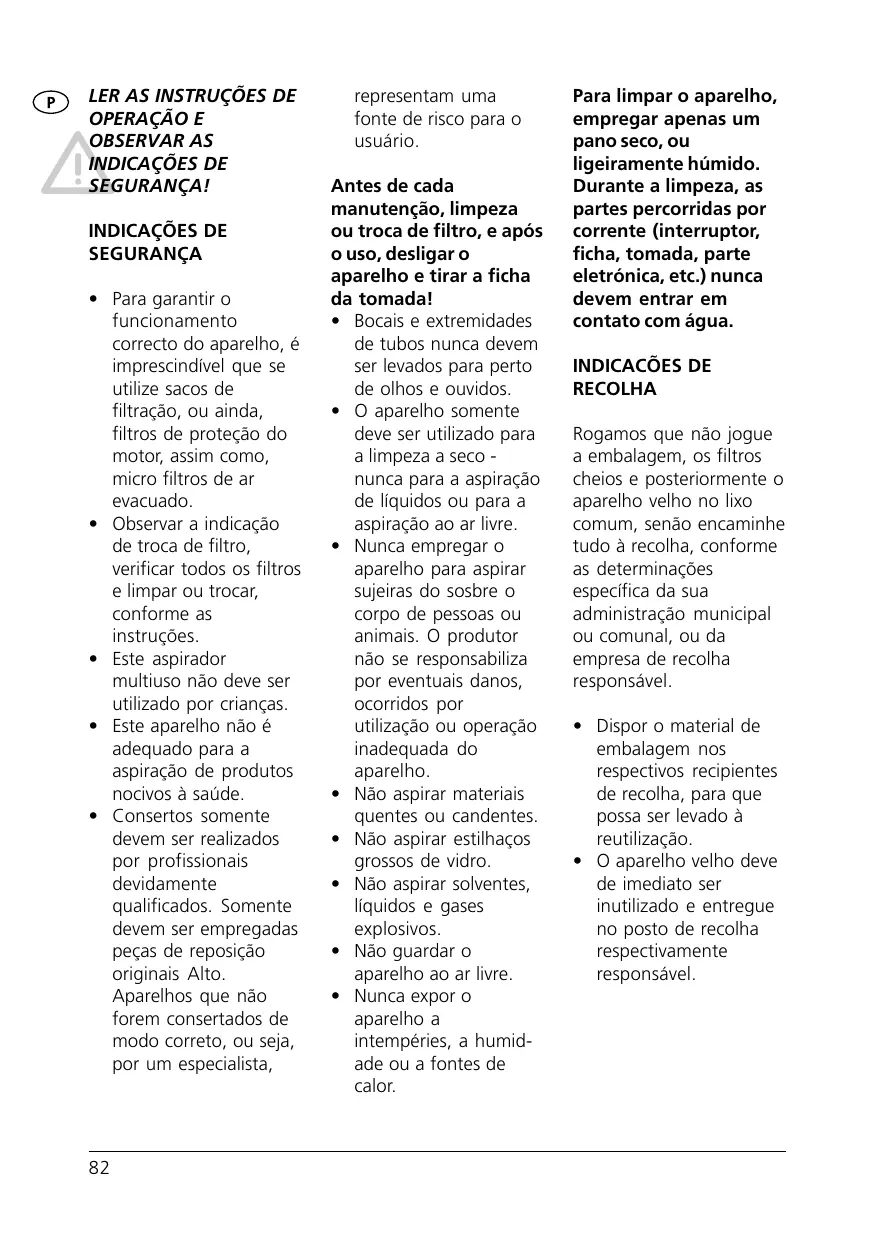 P

LER AS INSTRUÇÕES DE OPERAÇÃO E OBSERVAR AS INDICAÇÕES DE SEGURANÇA!

INDICAÇÕES DE SEGURANÇA

• Para garantir o funcionamento correcto do aparelho, é imprescindível que se utilize sacos de filtração, ou ainda, filtros de proteção do motor, assim como, micro filtros de ar evacuado.
• Observar a indicação de troca de filtro, verificar todos os filtros e limpar ou trocar, conforme as instruções.
• Este aspirador multiuso não deve ser utilizado por crianças.
• Este aparelho não é adequado para a aspiração de produtos nocivos à saúde.
• Consertos somente devem ser realizados por profissionais devidamente qualificados. Somente devem ser empregadas peças de reposição originais Alto. Aparelhos que não forem consertados de modo correto, ou seja, por um especialista, representam uma fonte de risco para o usuário.

Antes de cada manutenção, limpeza ou troca de filtro, e após o uso, desligar o aparelho e tirar a ficha da tomada!
• Bocais e extremidades de tubos nunca devem ser levados para perto de olhos e ouvidos.
• O aparelho somente deve ser utilizado para a limpeza a seco - nunca para a aspiração de líquidos ou para a aspiração ao ar livre.
• Nunca empregar o aparelho para aspirar sujeiras do sosbre o corpo de pessoas ou animais. O produtor não se responsabiliza por eventuais danos, ocorridos por utilização ou operação inadequada do aparelho.
• Não aspirar materiais quentes ou candentes.
• Não aspirar estilhaços grossos de vidro.
• Não aspirar solventes, líquidos e gases explosivos.
• Não guardar o aparelho ao ar livre.
• Nunca expor o aparelho a intempéries, a humidade ou a fontes de calor.

Para limpar o aparelho, empregar apenas um pano seco, ou ligeiramente húmido. Durante a limpeza, as partes percorridas por corrente (interruptor, ficha, tomada, parte eletrónica, etc.) nunca devem entrar em contato com água.

INDICACÕES DE RECOLHA

Rogamos que não jogue a embalagem, os filtros cheios e posteriormente o aparelho velho no lixo comum, senão encaminhe tudo à recolha, conforme as determinações específica da sua administração municipal ou comunal, ou da empresa de recolha responsável.

• Dispor o material de embalagem nos respectivos recipientes de recolha, para que possa ser levado à reutilização.
• O aparelho velho deve de imediato ser inutilizado e entregue no posto de recolha respectivamente responsável.

82